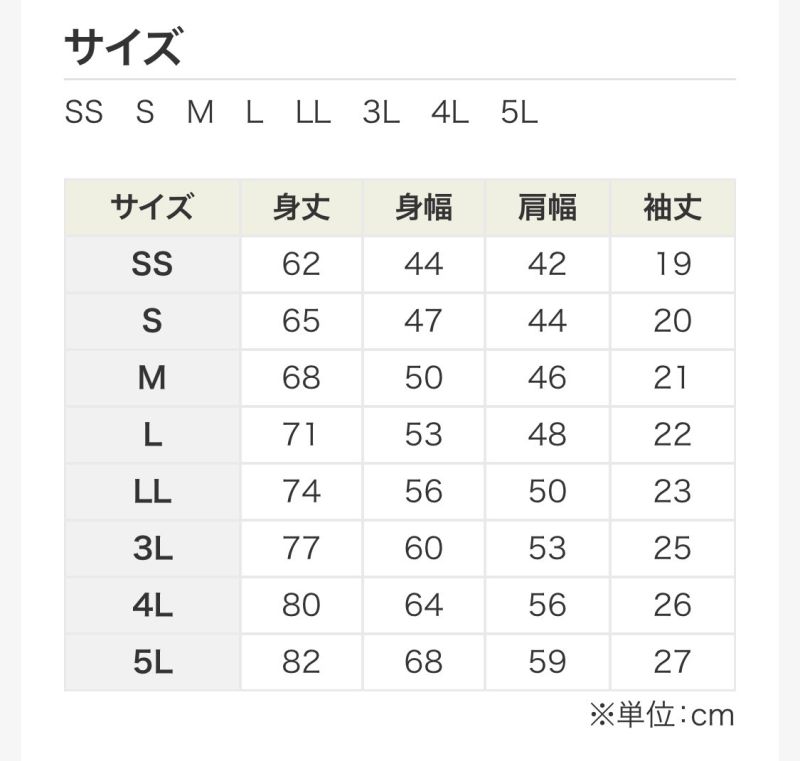 サイズ

SS S M L LL 3L 4L 5L

| サイズ | 身丈 | 身幅 | 肩幅 | 袖丈 |
|---|---|---|---|---|
| SS | 62 | 44 | 42 | 19 |
| S | 65 | 47 | 44 | 20 |
| M | 68 | 50 | 46 | 21 |
| L | 71 | 53 | 48 | 22 |
| LL | 74 | 56 | 50 | 23 |
| 3L | 77 | 60 | 53 | 25 |
| 4L | 80 | 64 | 56 | 26 |
| 5L | 82 | 68 | 59 | 27 |

※単位：cm